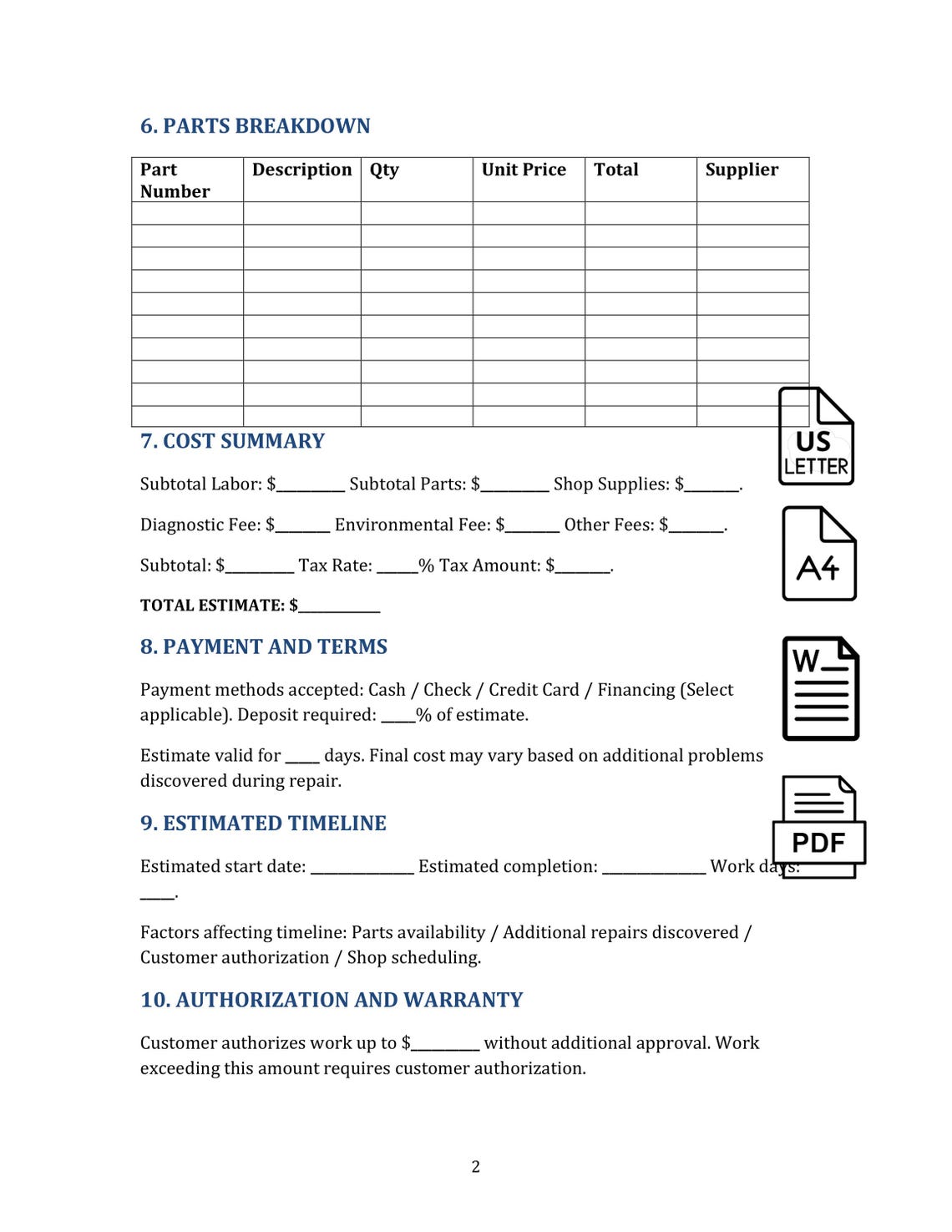 6. PARTS BREAKDOWN

| Part Number | Description | Qty | Unit Price | Total | Supplier |
|---|---|---|---|---|---|
| | | | | | |
| | | | | | |
| | | | | | |
| | | | | | |
| | | | | | |
| | | | | | |
| | | | | | |
| | | | | | |
| | | | | | |
| | | | | | |

7. COST SUMMARY

Subtotal Labor: $____ Subtotal Parts: $____ Shop Supplies: $____.

Diagnostic Fee: $____ Environmental Fee: $____ Other Fees: $____.

Subtotal: $____ Tax Rate: ____% Tax Amount: $____.

TOTAL ESTIMATE: $____

8. PAYMENT AND TERMS

Payment methods accepted: Cash / Check / Credit Card / Financing (Select applicable). Deposit required: ____% of estimate.

Estimate valid for ____ days. Final cost may vary based on additional problems discovered during repair.

9. ESTIMATED TIMELINE

Estimated start date: ____ Estimated completion: ____ Work days: ____.

Factors affecting timeline: Parts availability / Additional repairs discovered / Customer authorization / Shop scheduling.

10. AUTHORIZATION AND WARRANTY

Customer authorizes work up to $____ without additional approval. Work exceeding this amount requires customer authorization.

2

US LETTER

A4

W

PDF